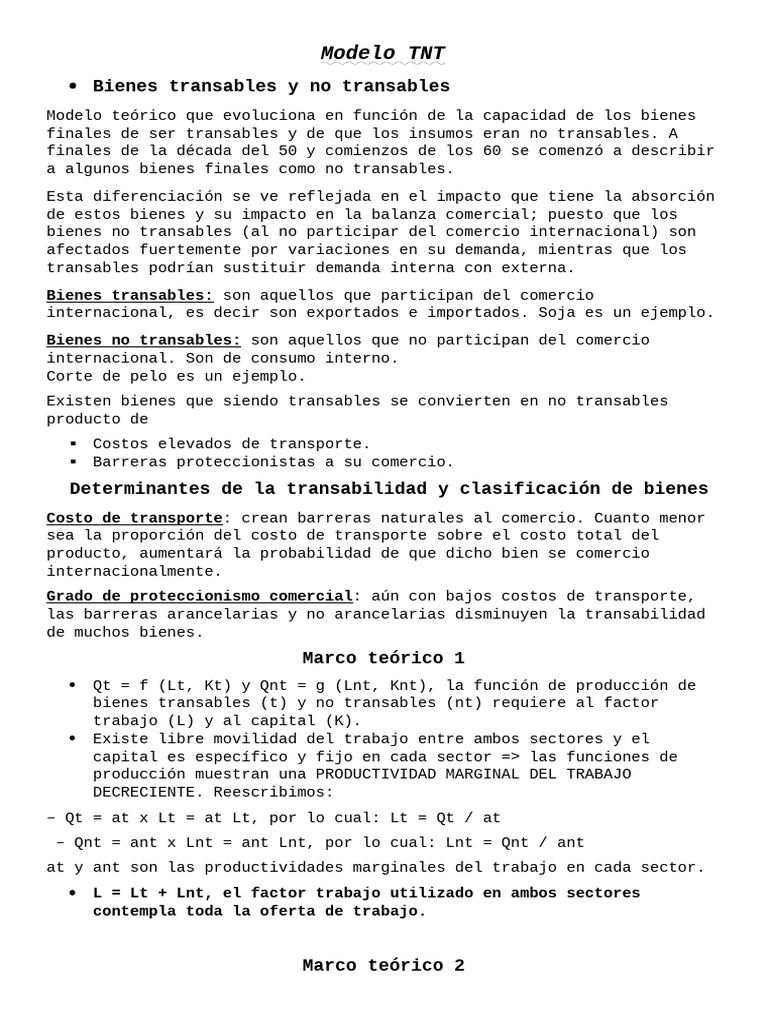 Modelo TNT

• Bienes transables y no transables

Modelo teórico que evoluciona en función de la capacidad de los bienes finales de ser transables y de que los insumos eran no transables. A finales de la década del 50 y comienzos de los 60 se comenzó a describir a algunos bienes finales como no transables.

Esta diferenciación se ve reflejada en el impacto que tiene la absorción de estos bienes y su impacto en la balanza comercial; puesto que los bienes no transables (al no participar del comercio internacional) son afectados fuertemente por variaciones en su demanda, mientras que los transables podrían sustituir demanda interna con externa.

Bienes transables: son aquellos que participan del comercio internacional, es decir son exportados e importados. Soja es un ejemplo.

Bienes no transables: son aquellos que no participan del comercio internacional. Son de consumo interno.
Corte de pelo es un ejemplo.

Existen bienes que siendo transables se convierten en no transables producto de

▪ Costos elevados de transporte.
▪ Barreras proteccionistas a su comercio.

Determinantes de la transabilidad y clasificación de bienes

Costo de transporte: crean barreras naturales al comercio. Cuanto menor sea la proporción del costo de transporte sobre el costo total del producto, aumentará la probabilidad de que dicho bien se comercio internacionalmente.

Grado de proteccionismo comercial: aún con bajos costos de transporte, las barreras arancelarias y no arancelarias disminuyen la transabilidad de muchos bienes.

Marco teórico 1

• Qt = f (Lt, Kt) y Qnt = g (Lnt, Knt), la función de producción de bienes transables (t) y no transables (nt) requiere al factor trabajo (L) y al capital (K).
• Existe libre movilidad del trabajo entre ambos sectores y el capital es específico y fijo en cada sector => las funciones de producción muestran una PRODUCTIVIDAD MARGINAL DEL TRABAJO DECRECIENTE. Reescribimos:

– Qt = at x Lt = at Lt, por lo cual: Lt = Qt / at

– Qnt = ant x Lnt = ant Lnt, por lo cual: Lnt = Qnt / ant

at y ant son las productividades marginales del trabajo en cada sector.

• L = Lt + Lnt, el factor trabajo utilizado en ambos sectores contempla toda la oferta de trabajo.

Marco teórico 2